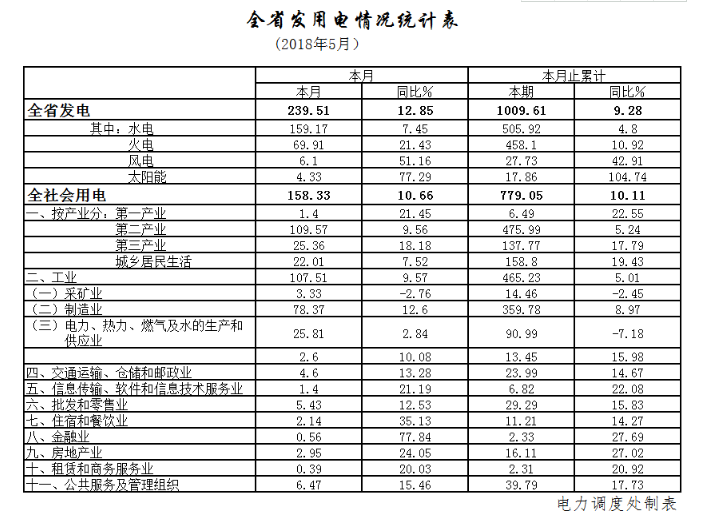 全省发用电情况统计表

（2018年5月）

| | 本月 | | 本月止累计 | |
|---|---|---|---|---|
| | 本月 | 同比% | 本期 | 同比% |
| **全省发电** | **239.51** | **12.85** | **1009.61** | **9.28** |
| 其中：水电 | 159.17 | 7.45 | 505.92 | 4.8 |
| 火电 | 69.91 | 21.43 | 458.1 | 10.92 |
| 风电 | 6.1 | 51.16 | 27.73 | 42.91 |
| 太阳能 | 4.33 | 77.29 | 17.86 | 104.74 |
| **全社会用电** | **158.33** | **10.66** | **779.05** | **10.11** |
| 一、按产业分：第一产业 | 1.4 | 21.45 | 6.49 | 22.55 |
| 第二产业 | 109.57 | 9.56 | 475.99 | 5.24 |
| 第三产业 | 25.36 | 18.18 | 137.77 | 17.79 |
| 城乡居民生活 | 22.01 | 7.52 | 158.8 | 19.43 |
| 二、工业 | 107.51 | 9.57 | 465.23 | 5.01 |
| （一）采矿业 | 3.33 | -2.76 | 14.46 | -2.45 |
| （二）制造业 | 78.37 | 12.6 | 359.78 | 8.97 |
| （三）电力、热力、燃气及水的生产和供应业 | 25.81 | 2.84 | 90.99 | -7.18 |
| | 2.6 | 10.08 | 13.45 | 15.98 |
| 四、交通运输、仓储和邮政业 | 4.6 | 13.28 | 23.99 | 14.67 |
| 五、信息传输、软件和信息技术服务业 | 1.4 | 21.19 | 6.82 | 22.08 |
| 六、批发和零售业 | 5.43 | 12.53 | 29.29 | 15.83 |
| 七、住宿和餐饮业 | 2.14 | 35.13 | 11.21 | 14.27 |
| 八、金融业 | 0.56 | 77.84 | 2.33 | 27.69 |
| 九、房地产业 | 2.95 | 24.05 | 16.11 | 27.02 |
| 十、租赁和商务服务业 | 0.39 | 20.03 | 2.31 | 20.92 |
| 十一、公共服务及管理组织 | 6.47 | 15.46 | 39.79 | 17.73 |

电力调度处制表